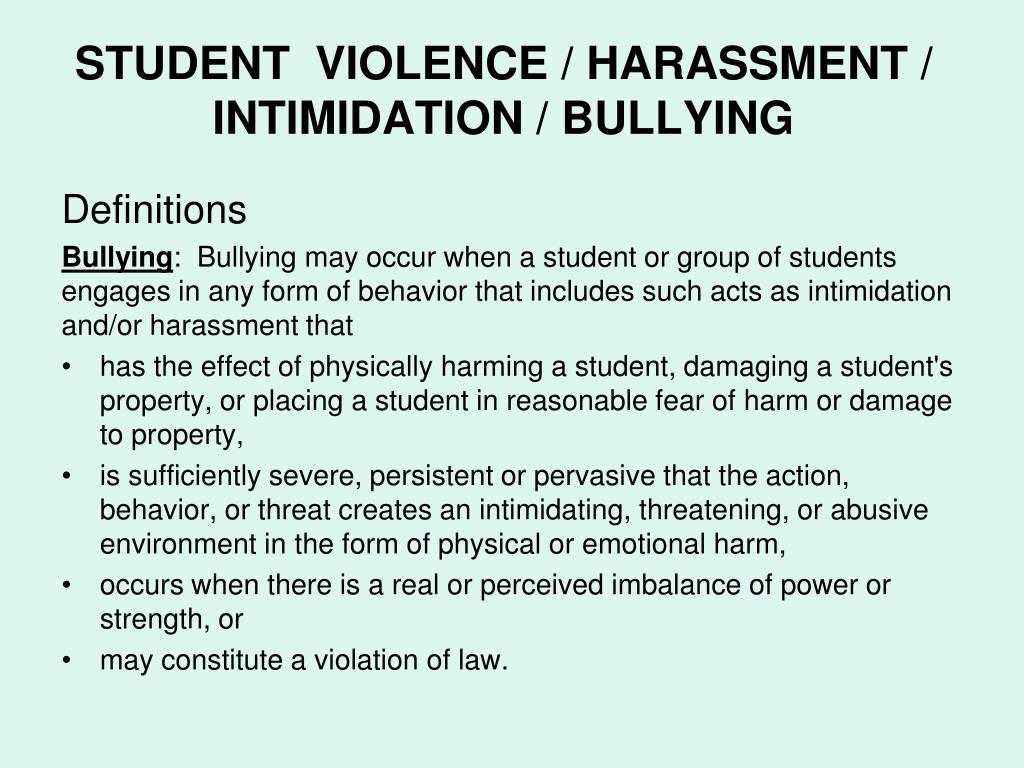 STUDENT VIOLENCE / HARASSMENT / INTIMIDATION / BULLYING

Definitions

Bullying: Bullying may occur when a student or group of students engages in any form of behavior that includes such acts as intimidation and/or harassment that

• has the effect of physically harming a student, damaging a student's property, or placing a student in reasonable fear of harm or damage to property,
• is sufficiently severe, persistent or pervasive that the action, behavior, or threat creates an intimidating, threatening, or abusive environment in the form of physical or emotional harm,
• occurs when there is a real or perceived imbalance of power or strength, or
• may constitute a violation of law.